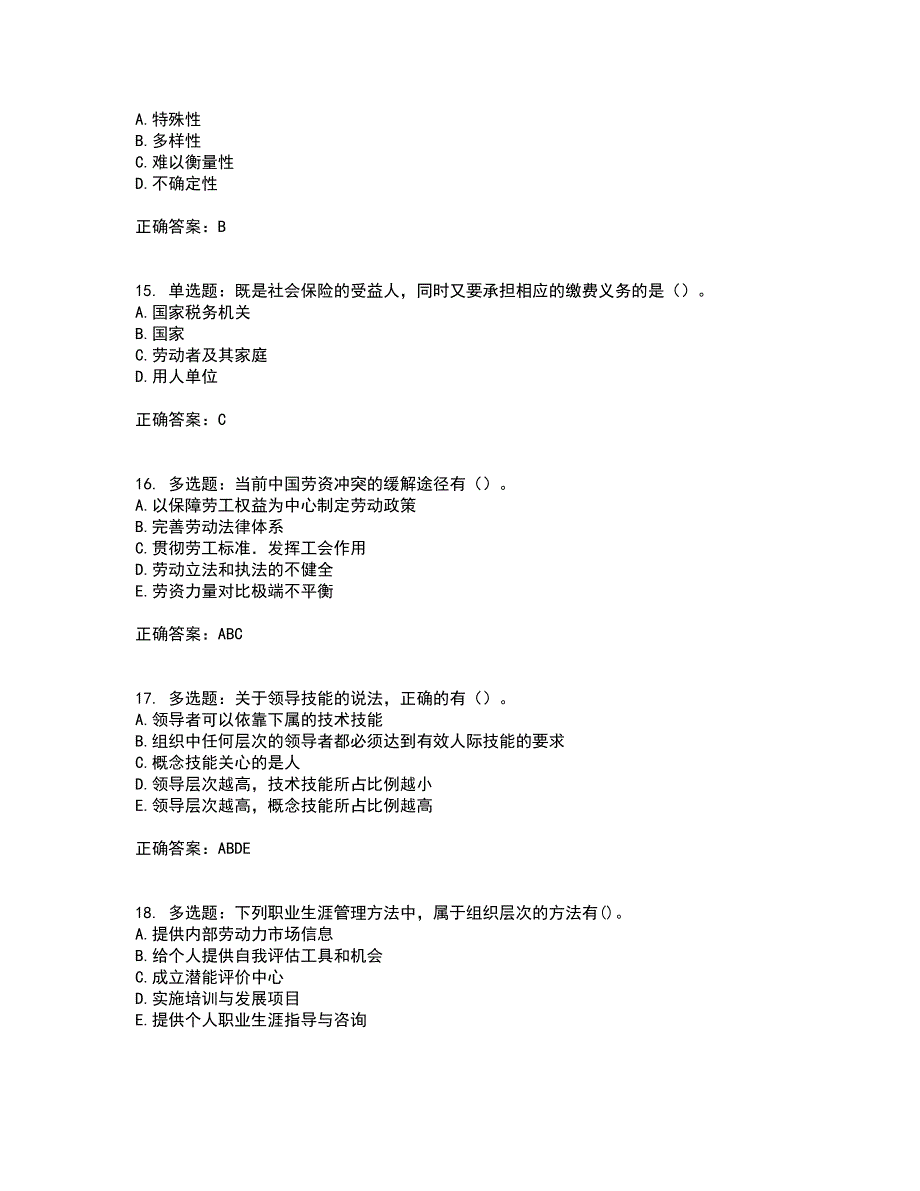 A. 特殊性
B. 多样性
C. 难以衡量性
D. 不确定性

正确答案：B

15. 单选题：既是社会保险的受益人，同时又要承担相应的缴费义务的是（）。
A. 国家税务机关
B. 国家
C. 劳动者及其家庭
D. 用人单位

正确答案：C

16. 多选题：当前中国劳资冲突的缓解途径有（）。
A. 以保障劳工权益为中心制定劳动政策
B. 完善劳动法律体系
C. 贯彻劳工标准．发挥工会作用
D. 劳动立法和执法的不健全
E. 劳资力量对比极端不平衡

正确答案：ABC

17. 多选题：关于领导技能的说法，正确的有（）。
A. 领导者可以依靠下属的技术技能
B. 组织中任何层次的领导者都必须达到有效人际技能的要求
C. 概念技能关心的是人
D. 领导层次越高，技术技能所占比例越小
E. 领导层次越高，概念技能所占比例越高

正确答案：ABDE

18. 多选题：下列职业生涯管理方法中，属于组织层次的方法有()。
A. 提供内部劳动力市场信息
B. 给个人提供自我评估工具和机会
C. 成立潜能评价中心
D. 实施培训与发展项目
E. 提供个人职业生涯指导与咨询